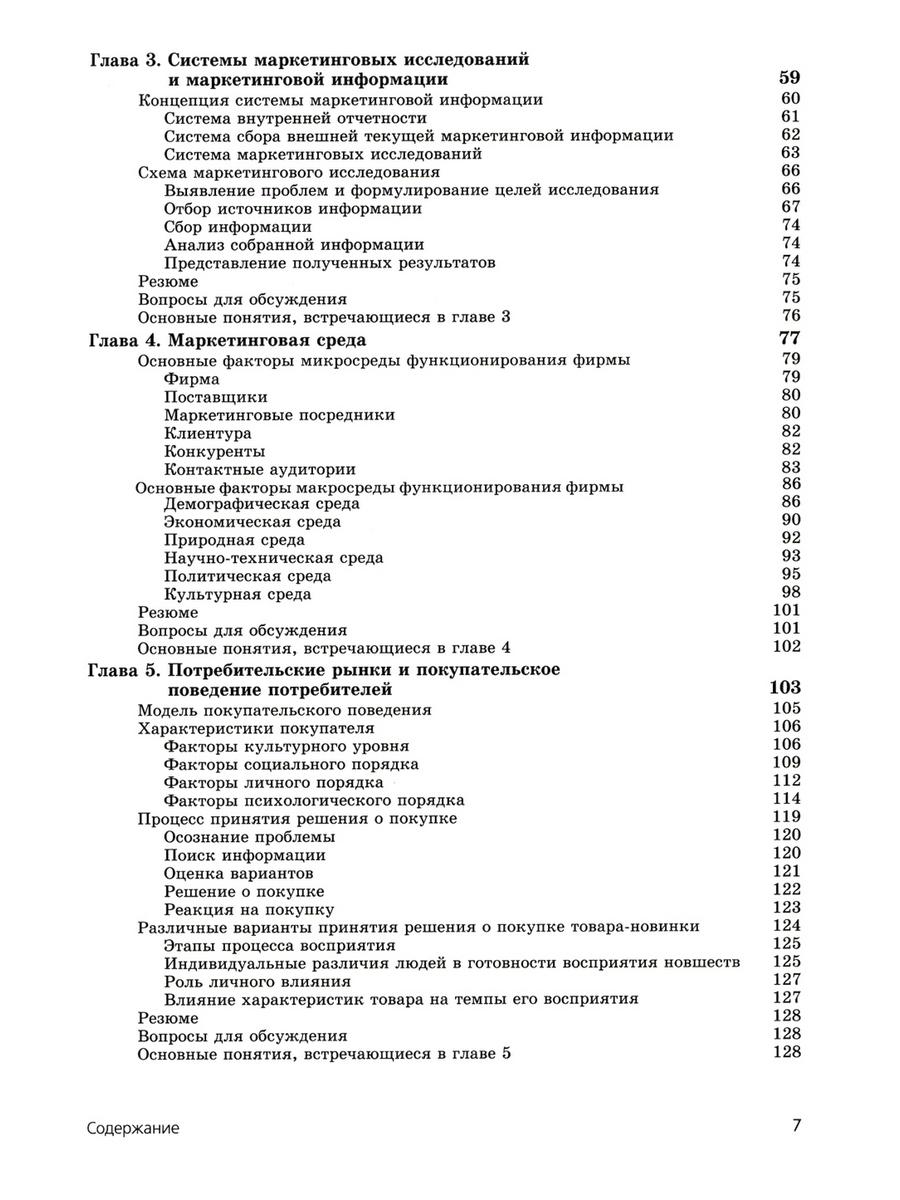 Глава 3. Системы маркетинговых исследований и маркетинговой информации 59
Концепция системы маркетинговой информации 60
Система внутренней отчетности 61
Система сбора внешней текущей маркетинговой информации 62
Система маркетинговых исследований 63
Схема маркетингового исследования 66
Выявление проблем и формулирование целей исследования 66
Отбор источников информации 67
Сбор информации 74
Анализ собранной информации 74
Представление полученных результатов 74
Резюме 75
Вопросы для обсуждения 75
Основные понятия, встречающиеся в главе 3 76

Глава 4. Маркетинговая среда 77
Основные факторы микросреды функционирования фирмы 79
Фирма 79
Поставщики 80
Маркетинговые посредники 80
Клиентура 82
Конкуренты 82
Контактные аудитории 83
Основные факторы макросреды функционирования фирмы 86
Демографическая среда 86
Экономическая среда 90
Природная среда 92
Научно-техническая среда 93
Политическая среда 95
Культурная среда 98
Резюме 101
Вопросы для обсуждения 101
Основные понятия, встречающиеся в главе 4 102

Глава 5. Потребительские рынки и покупательское поведение потребителей 103
Модель покупательского поведения 105
Характеристики покупателя 106
Факторы культурного уровня 106
Факторы социального порядка 109
Факторы личного порядка 112
Факторы психологического порядка 114
Процесс принятия решения о покупке 119
Осознание проблемы 120
Поиск информации 120
Оценка вариантов 121
Решение о покупке 122
Реакция на покупку 123
Различные варианты принятия решения о покупке товара-новинки 124
Этапы процесса восприятия 125
Индивидуальные различия людей в готовности восприятия новшеств 125
Роль личного влияния 127
Влияние характеристик товара на темпы его восприятия 127
Резюме 128
Вопросы для обсуждения 128
Основные понятия, встречающиеся в главе 5 128

Содержание 7